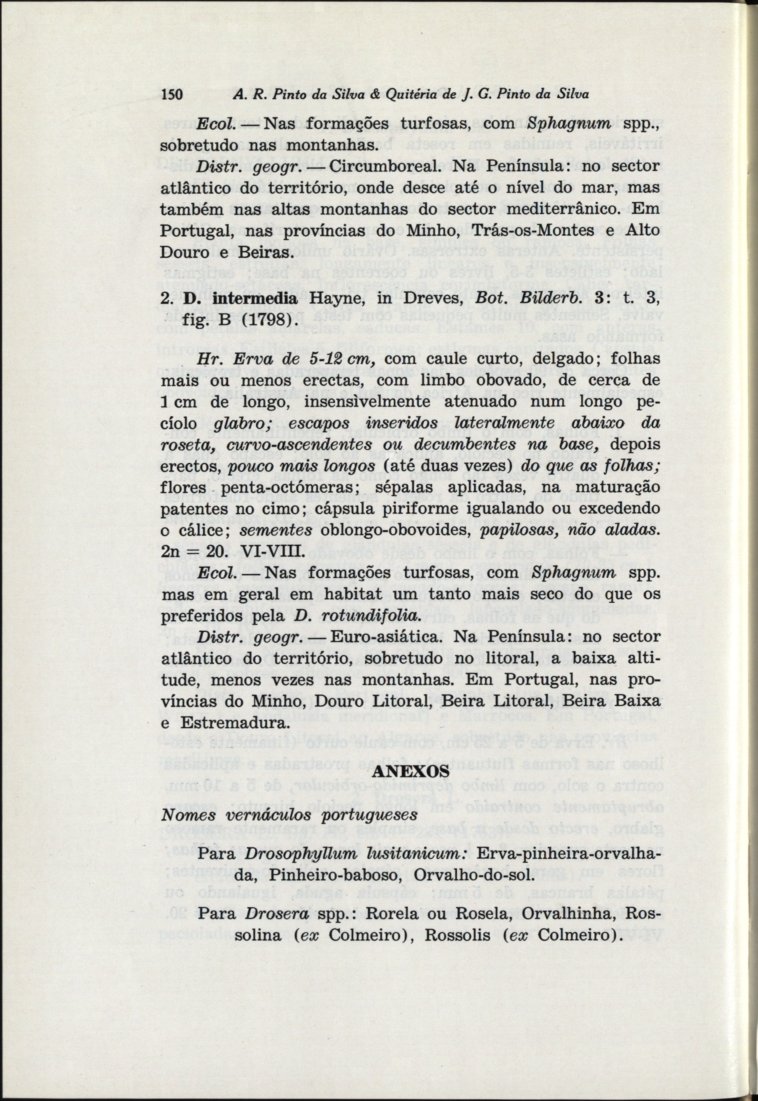 150 A. R. Pinto da Silva & Quitéria de J. G. Pinto da Silva

Ecol. — Nas formações turfosas, com Sphagnum spp., sobretudo nas montanhas.

Distr. geogr. — Circumboreal. Na Península: no sector atlântico do território, onde desce até o nível do mar, mas também nas altas montanhas do sector mediterrânico. Em Portugal, nas províncias do Minho, Trás-os-Montes e Alto Douro e Beiras.

2. D. intermedia Hayne, in Dreves, Bot. Bilderb. 3: t. 3, fig. B (1798).

Hr. Erva de 5-12 cm, com caule curto, delgado; folhas mais ou menos erectas, com limbo obovado, de cerca de 1 cm de longo, insensìvelmente atenuado num longo pecíolo glabro; escapos inseridos lateralmente abaixo da roseta, curvo-ascendentes ou decumbentes na base, depois erectos, pouco mais longos (até duas vezes) do que as folhas; flores penta-octómeras; sépalas aplicadas, na maturação patentes no cimo; cápsula piriforme igualando ou excedendo o cálice; sementes oblongo-obovoides, papilosas, não aladas. 2n = 20. VI-VIII.

Ecol. — Nas formações turfosas, com Sphagnum spp. mas em geral em habitat um tanto mais seco do que os preferidos pela D. rotundifolia.

Distr. geogr. — Euro-asiática. Na Península: no sector atlântico do território, sobretudo no litoral, a baixa altitude, menos vezes nas montanhas. Em Portugal, nas províncias do Minho, Douro Litoral, Beira Litoral, Beira Baixa e Estremadura.

ANEXOS

Nomes vernáculos portugueses

Para Drosophyllum lusitanicum: Erva-pinheira-orvalhada, Pinheiro-baboso, Orvalho-do-sol.

Para Drosera spp.: Rorela ou Rosela, Orvalhinha, Rossolina (ex Colmeiro), Rossolis (ex Colmeiro).